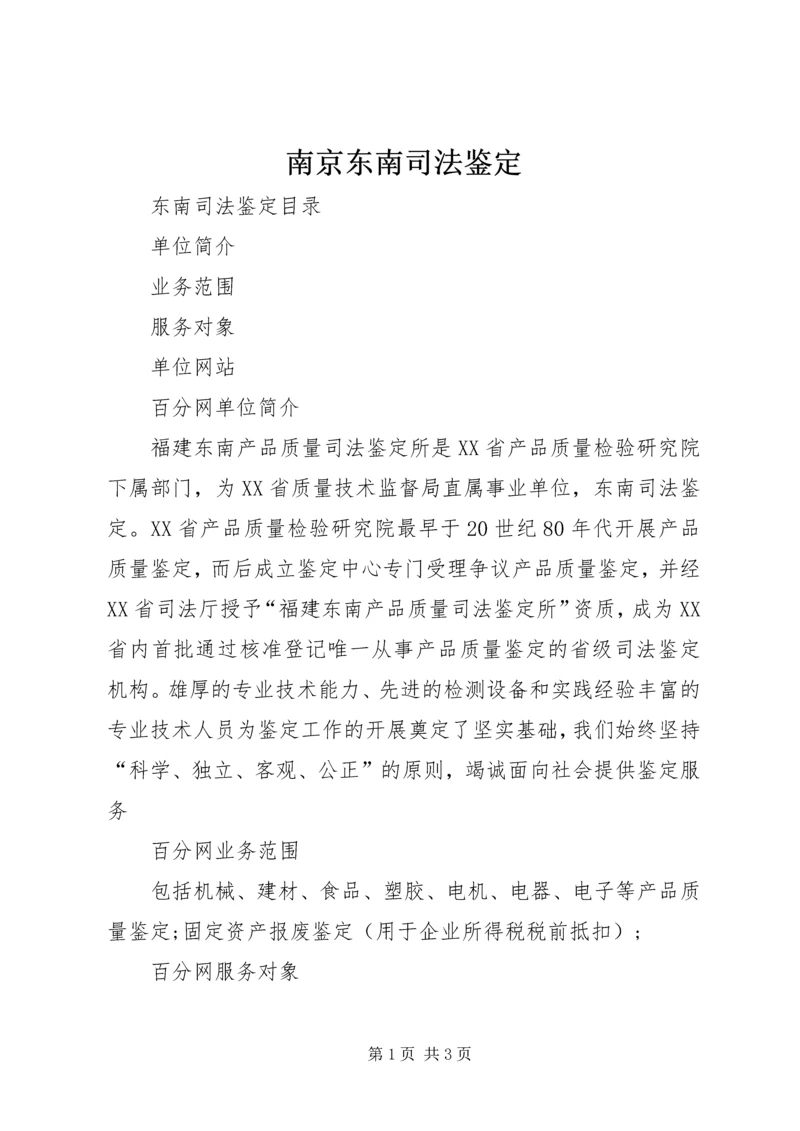 南京东南司法鉴定

东南司法鉴定目录

单位简介

业务范围

服务对象

单位网站

百分网单位简介

福建东南产品质量司法鉴定所是XX省产品质量检验研究院下属部门，为XX省质量技术监督局直属事业单位，东南司法鉴定。XX省产品质量检验研究院最早于20世纪80年代开展产品质量鉴定，而后成立鉴定中心专门受理争议产品质量鉴定，并经XX省司法厅授予“福建东南产品质量司法鉴定所”资质，成为XX省内首批通过核准登记唯一从事产品质量鉴定的省级司法鉴定机构。雄厚的专业技术能力、先进的检测设备和实践经验丰富的专业技术人员为鉴定工作的开展奠定了坚实基础，我们始终坚持“科学、独立、客观、公正”的原则，竭诚面向社会提供鉴定服务

百分网业务范围

包括机械、建材、食品、塑胶、电机、电器、电子等产品质量鉴定;固定资产报废鉴定（用于企业所得税税前抵扣）;

百分网服务对象

第1页 共3页